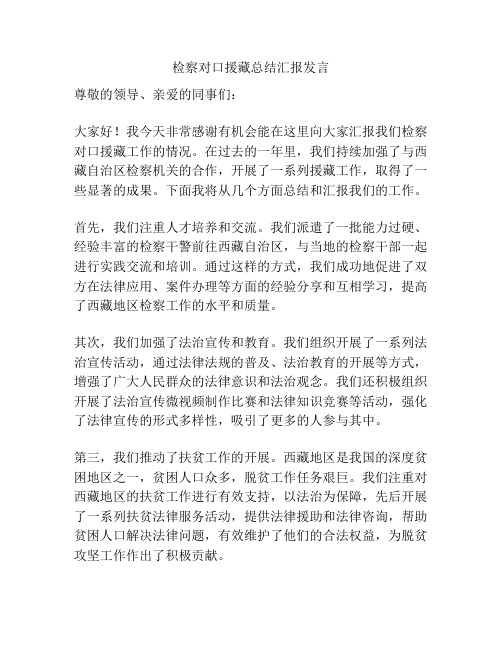 检察对口援藏总结汇报发言

尊敬的领导、亲爱的同事们：

大家好！我今天非常感谢有机会能在这里向大家汇报我们检察对口援藏工作的情况。在过去的一年里，我们持续加强了与西藏自治区检察机关的合作，开展了一系列援藏工作，取得了一些显著的成果。下面我将从几个方面总结和汇报我们的工作。

首先，我们注重人才培养和交流。我们派遣了一批能力过硬、经验丰富的检察干警前往西藏自治区，与当地的检察干部一起进行实践交流和培训。通过这样的方式，我们成功地促进了双方在法律应用、案件办理等方面的经验分享和互相学习，提高了西藏地区检察工作的水平和质量。

其次，我们加强了法治宣传和教育。我们组织开展了一系列法治宣传活动，通过法律法规的普及、法治教育的开展等方式，增强了广大人民群众的法律意识和法治观念。我们还积极组织开展了法治宣传微视频制作比赛和法律知识竞赛等活动，强化了法律宣传的形式多样性，吸引了更多的人参与其中。

第三，我们推动了扶贫工作的开展。西藏地区是我国的深度贫困地区之一，贫困人口众多，脱贫工作任务艰巨。我们注重对西藏地区的扶贫工作进行有效支持，以法治为保障，先后开展了一系列扶贫法律服务活动，提供法律援助和法律咨询，帮助贫困人口解决法律问题，有效维护了他们的合法权益，为脱贫攻坚工作作出了积极贡献。